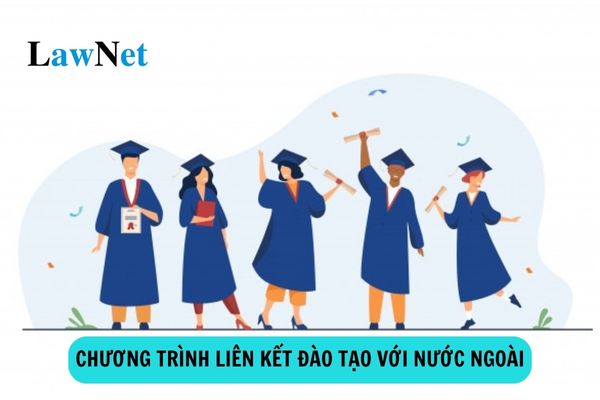 LawNet

CHƯƠNG TRÌNH LIÊN KẾT ĐÀO TẠO VỚI NƯỚC NGOÀI